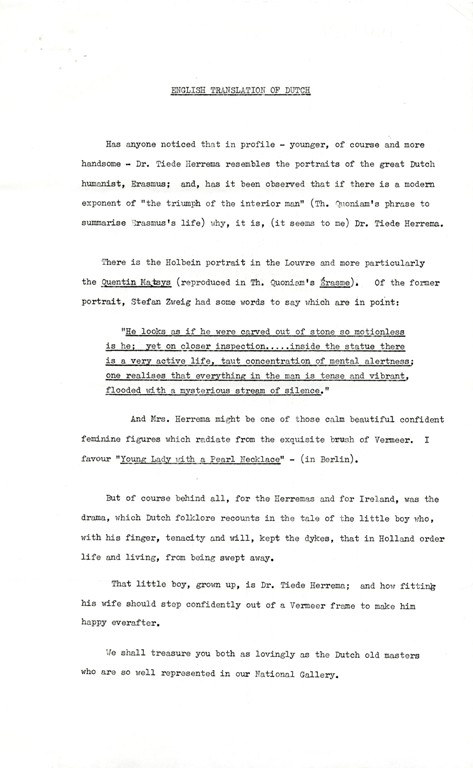 ENGLISH TRANSLATION OF DUTCH

Has anyone noticed that in profile - younger, of course and more handsome - Dr. Tiede Herrema resembles the portraits of the great Dutch humanist, Erasmus; and, has it been observed that if there is a modern exponent of "the triumph of the interior man" (Th. Quoniam's phrase to summarise Erasmus's life) why, it is, (it seems to me) Dr. Tiede Herrema.

There is the Holbein portrait in the Louvre and more particularly the Quentin Matsys (reproduced in Th. Quoniam's Érasme). Of the former portrait, Stefan Zweig had some words to say which are in point:

"He looks as if he were carved out of stone so motionless is he; yet on closer inspection.....inside the statue there is a very active life, taut concentration of mental alertness; one realises that everything in the man is tense and vibrant, flooded with a mysterious stream of silence."

And Mrs. Herrema might be one of those calm beautiful confident feminine figures which radiate from the exquisite brush of Vermeer. I favour "Young Lady with a Pearl Necklace" - (in Berlin).

But of course behind all, for the Herremas and for Ireland, was the drama, which Dutch folklore recounts in the tale of the little boy who, with his finger, tenacity and will, kept the dykes, that in Holland order life and living, from being swept away.

That little boy, grown up, is Dr. Tiede Herrema; and how fitting his wife should step confidently out of a Vermeer frame to make him happy everafter.

We shall treasure you both as lovingly as the Dutch old masters who are so well represented in our National Gallery.